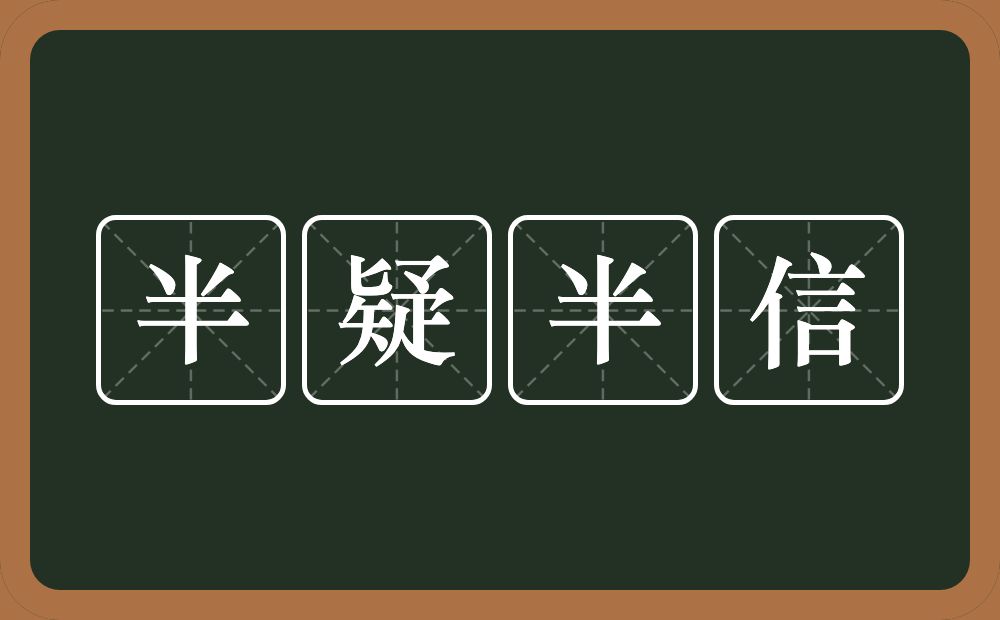 半疑半信